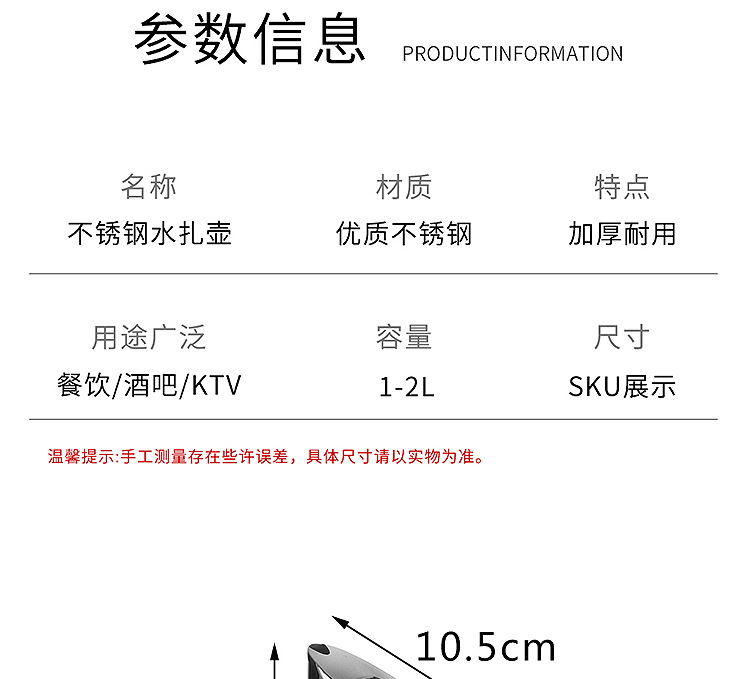 参数信息 PRODUCTINFORMATION

名称
不锈钢水扎壶

材质
优质不锈钢

特点
加厚耐用

用途广泛
餐饮/酒吧/KTV

容量
1-2L

尺寸
SKU展示

温馨提示:手工测量存在些许误差，具体尺寸请以实物为准。

10.5cm